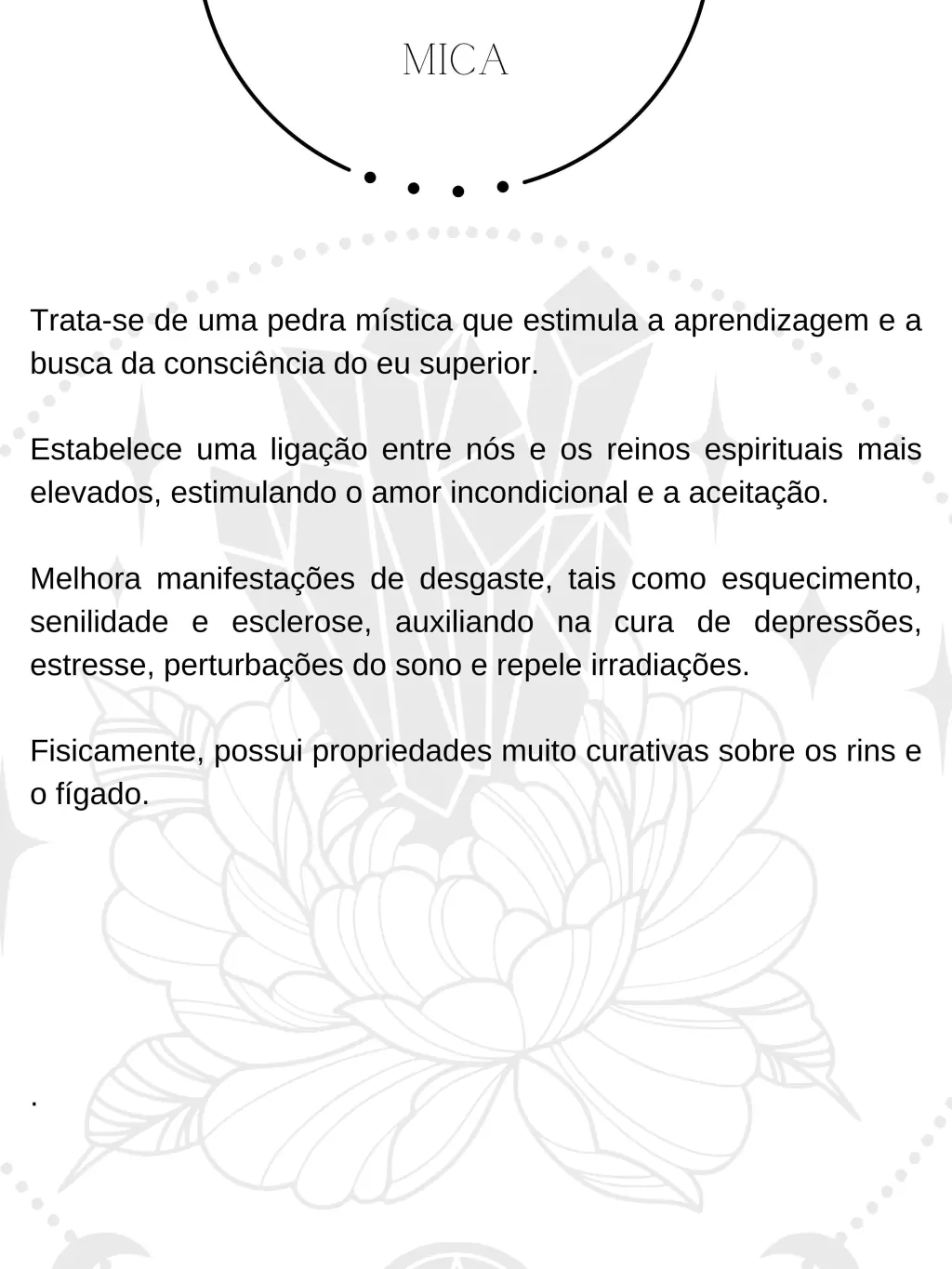 MICA

Trata-se de uma pedra mística que estimula a aprendizagem e a busca da consciência do eu superior.

Estabelece uma ligação entre nós e os reinos espirituais mais elevados, estimulando o amor incondicional e a aceitação.

Melhora manifestações de desgaste, tais como esquecimento, senilidade e esclerose, auxiliando na cura de depressões, estresse, perturbações do sono e repele irradiações.

Fisicamente, possui propriedades muito curativas sobre os rins e o fígado.

.